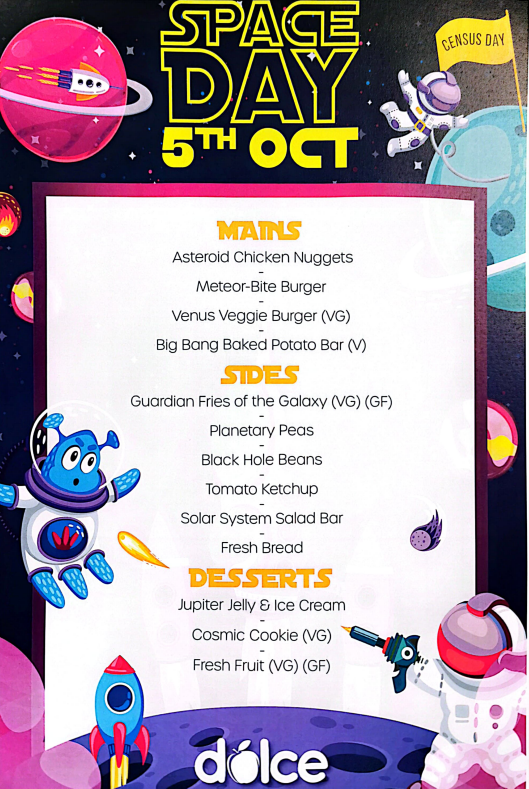 SPACE DAY
5TH OCT

CENSUS DAY

MAINS
Asteroid Chicken Nuggets
-
Meteor-Bite Burger
-
Venus Veggie Burger (VG)
-
Big Bang Baked Potato Bar (V)

SIDES
Guardian Fries of the Galaxy (VG) (GF)
-
Planetary Peas
-
Black Hole Beans
-
Tomato Ketchup
-
Solar System Salad Bar
-
Fresh Bread

DESSERTS
Jupiter Jelly & Ice Cream
-
Cosmic Cookie (VG)
-
Fresh Fruit (VG) (GF)

dolce